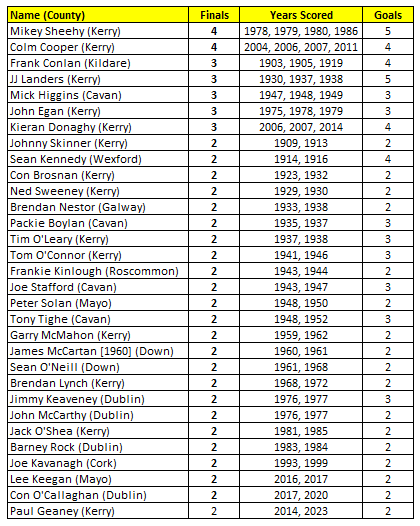 | Name (County) | Finals | Years Scored | Goals |
|---|---|---|---|
| Mikey Sheehy (Kerry) | 4 | 1978, 1979, 1980, 1986 | 5 |
| Colm Cooper (Kerry) | 4 | 2004, 2006, 2007, 2011 | 4 |
| Frank Conlan (Kildare) | 3 | 1903, 1905, 1919 | 4 |
| JJ Landers (Kerry) | 3 | 1930, 1937, 1938 | 5 |
| Mick Higgins (Cavan) | 3 | 1947, 1948, 1949 | 3 |
| John Egan (Kerry) | 3 | 1975, 1978, 1979 | 3 |
| Kieran Donaghy (Kerry) | 3 | 2006, 2007, 2014 | 4 |
| Johnny Skinner (Kerry) | 2 | 1909, 1913 | 2 |
| Sean Kennedy (Wexford) | 2 | 1914, 1916 | 4 |
| Con Brosnan (Kerry) | 2 | 1923, 1932 | 2 |
| Ned Sweeney (Kerry) | 2 | 1929, 1930 | 2 |
| Brendan Nestor (Galway) | 2 | 1933, 1938 | 2 |
| Packie Boylan (Cavan) | 2 | 1935, 1937 | 3 |
| Tim O'Leary (Kerry) | 2 | 1937, 1938 | 3 |
| Tom O'Connor (Kerry) | 2 | 1941, 1946 | 3 |
| Frankie Kinlough (Roscommon) | 2 | 1943, 1944 | 2 |
| Joe Stafford (Cavan) | 2 | 1943, 1947 | 3 |
| Peter Solan (Mayo) | 2 | 1948, 1950 | 2 |
| Tony Tighe (Cavan) | 2 | 1948, 1952 | 3 |
| Garry McMahon (Kerry) | 2 | 1959, 1962 | 2 |
| James McCartan [1960] (Down) | 2 | 1960, 1961 | 2 |
| Sean O'Neill (Down) | 2 | 1961, 1968 | 2 |
| Brendan Lynch (Kerry) | 2 | 1968, 1972 | 2 |
| Jimmy Keaveney (Dublin) | 2 | 1976, 1977 | 3 |
| John McCarthy (Dublin) | 2 | 1976, 1977 | 2 |
| Jack O'Shea (Kerry) | 2 | 1981, 1985 | 2 |
| Barney Rock (Dublin) | 2 | 1983, 1984 | 2 |
| Joe Kavanagh (Cork) | 2 | 1993, 1999 | 2 |
| Lee Keegan (Mayo) | 2 | 2016, 2017 | 2 |
| Con O'Callaghan (Dublin) | 2 | 2017, 2020 | 2 |
| Paul Geaney (Kerry) | 2 | 2014, 2023 | 2 |